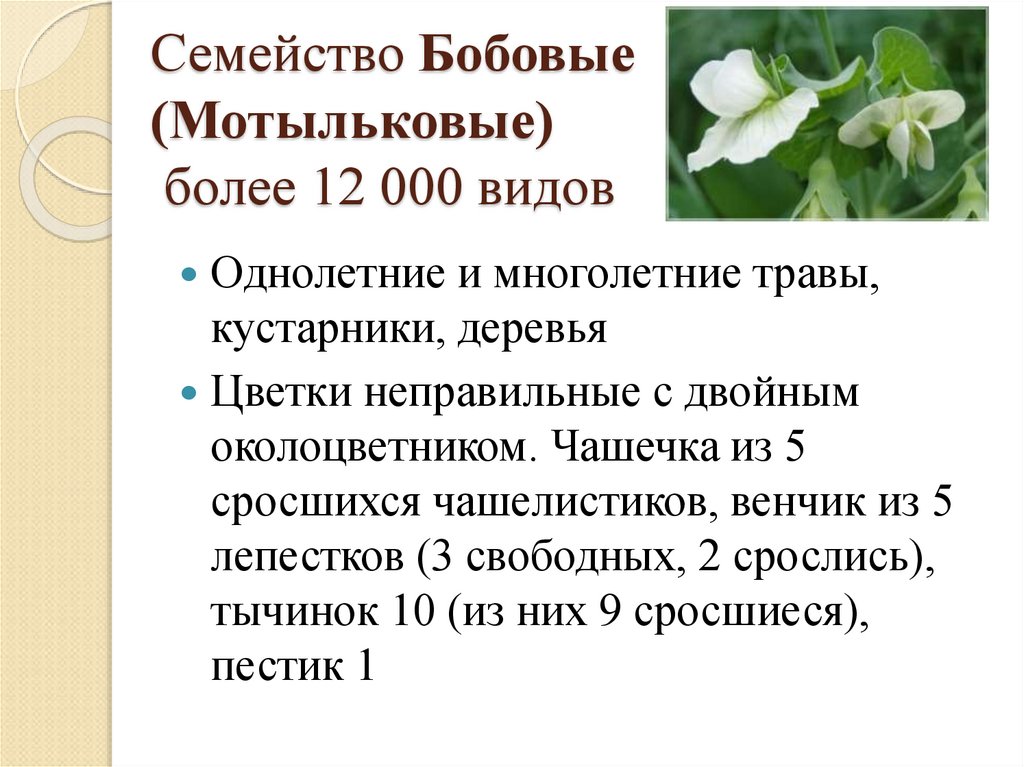 Семейство Бобовые (Мотыльковые)
более 12 000 видов

Однолетние и многолетние травы, кустарники, деревья

Цветки неправильные с двойным околоцветником. Чашечка из 5 сросшихся чашелистиков, венчик из 5 лепестков (3 свободных, 2 срослись), тычинок 10 (из них 9 сросшиеся), пестик 1